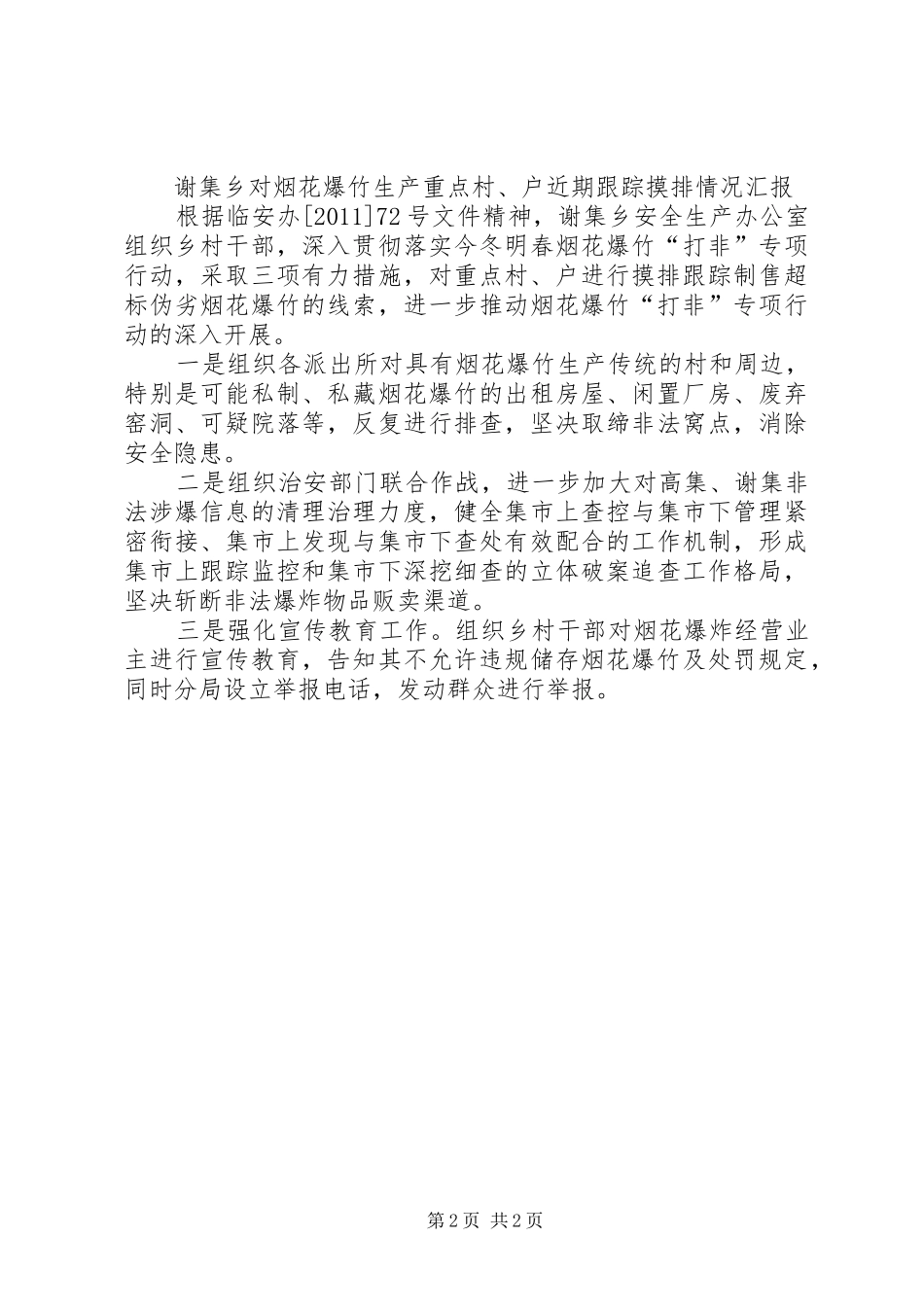 谢集乡对烟花爆竹生产重点村、户近期跟踪摸排情况汇报

根据临安办[2011]72号文件精神，谢集乡安全生产办公室组织乡村干部，深入贯彻落实今冬明春烟花爆竹“打非”专项行动，采取三项有力措施，对重点村、户进行摸排跟踪制售超标伪劣烟花爆竹的线索，进一步推动烟花爆竹“打非”专项行动的深入开展。

一是组织各派出所对具有烟花爆竹生产传统的村和周边，特别是可能私制、私藏烟花爆竹的出租房屋、闲置厂房、废弃窑洞、可疑院落等，反复进行排查，坚决取缔非法窝点，消除安全隐患。

二是组织治安部门联合作战，进一步加大对高集、谢集非法涉爆信息的清理治理力度，健全集市上查控与集市下管理紧密衔接、集市上发现与集市下查处有效配合的工作机制，形成集市上跟踪监控和集市下深挖细查的立体破案追查工作格局，坚决斩断非法爆炸物品贩卖渠道。

三是强化宣传教育工作。组织乡村干部对烟花爆炸经营业主进行宣传教育，告知其不允许违规储存烟花爆竹及处罚规定，同时分局设立举报电话，发动群众进行举报。

第2页 共2页